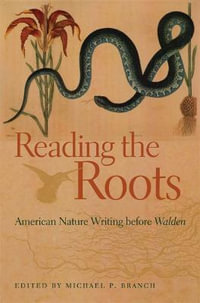 Reading the Roots

American Nature Writing before Walden

EDITED BY MICHAEL P. BRANCH